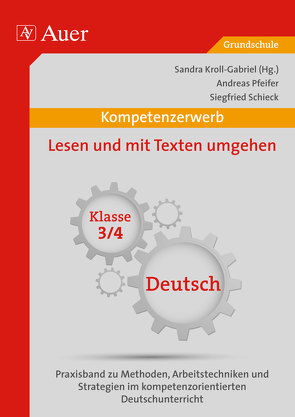 AV Auer

Grundschule

Sandra Kroll-Gabriel (Hg.)
Andreas Pfeifer
Siegfried Schieck

Kompetenzerwerb

Lesen und mit Texten umgehen

Klasse 3/4

Deutsch

Praxisband zu Methoden, Arbeitstechniken und Strategien im kompetenzorientierten Deutschunterricht